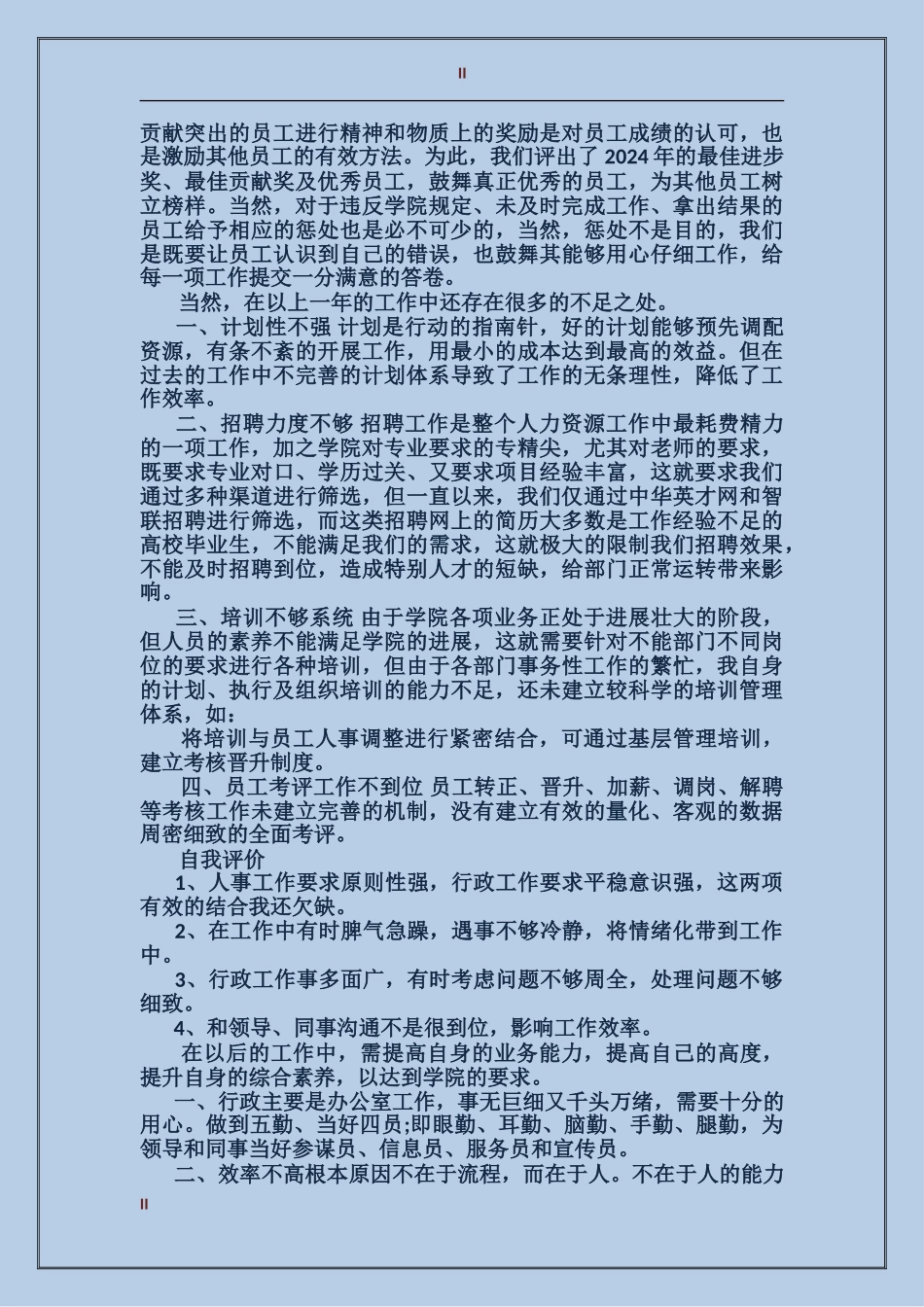 II

贡献突出的员工进行精神和物质上的奖励是对员工成绩的认可，也是激励其他员工的有效方法。为此，我们评出了 2024 年的最佳进步奖、最佳贡献奖及优秀员工，鼓舞真正优秀的员工，为其他员工树立榜样。当然，对于违反学院规定、未及时完成工作、拿出结果的员工给予相应的惩处也是必不可少的，当然，惩处不是目的，我们是既要让员工认识到自己的错误，也鼓舞其能够用心仔细工作，给每一项工作提交一分满意的答卷。

当然，在以上一年的工作中还存在很多的不足之处。

一、计划性不强 计划是行动的指南针，好的计划能够预先调配资源，有条不紊的开展工作，用最小的成本达到最高的效益。但在过去的工作中不完善的计划体系导致了工作的无条理性，降低了工作效率。

二、招聘力度不够 招聘工作是整个人力资源工作中最耗费精力的一项工作，加之学院对专业要求的专精尖，尤其对老师的要求，既要求专业对口、学历过关、又要求项目经验丰富，这就要求我们通过多种渠道进行筛选，但一直以来，我们仅通过中华英才网和智联招聘进行筛选，而这类招聘网上的简历大多数是工作经验不足的高校毕业生，不能满足我们的需求，这就极大的限制我们招聘效果，不能及时招聘到位，造成特别人才的短缺，给部门正常运转带来影响。

三、培训不够系统 由于学院各项业务正处于进展壮大的阶段，但人员的素养不能满足学院的进展，这就需要针对不能部门不同岗位的要求进行各种培训，但由于各部门事务性工作的繁忙，我自身的计划、执行及组织培训的能力不足，还未建立较科学的培训管理体系，如：

将培训与员工人事调整进行紧密结合，可通过基层管理培训，建立考核晋升制度。

四、员工考评工作不到位 员工转正、晋升、加薪、调岗、解聘等考核工作未建立完善的机制，没有建立有效的量化、客观的数据周密细致的全面考评。

自我评价

1、人事工作要求原则性强，行政工作要求平稳意识强，这两项有效的结合我还欠缺。

2、在工作中有时脾气急躁，遇事不够冷静，将情绪化带到工作中。

3、行政工作事多面广，有时考虑问题不够周全，处理问题不够细致。

4、和领导、同事沟通不是很到位，影响工作效率。

在以后的工作中，需提高自身的业务能力，提高自己的高度，提升自身的综合素养，以达到学院的要求。

一、行政主要是办公室工作，事无巨细又千头万绪，需要十分的用心。做到五勤、当好四员;即眼勤、耳勤、脑勤、手勤、腿勤，为领导和同事当好参谋员、信息员、服务员和宣传员。

二、效率不高根本原因不在于流程，而在于人。不在于人的能力

II